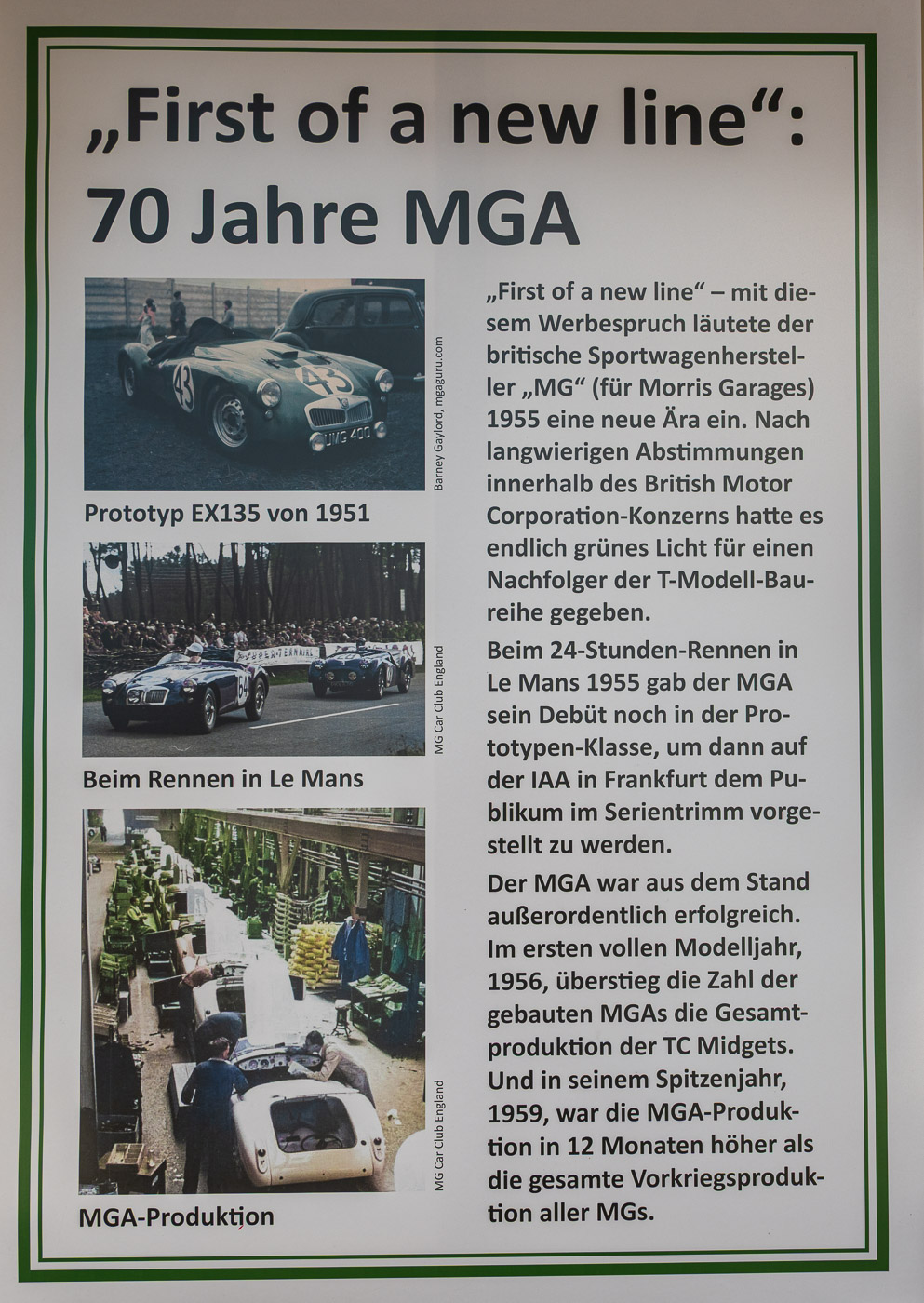 „First of a new line“: 70 Jahre MGA

43

43

UMG 400

Barney Gaylord, mgaguru.com

Prototyp EX135 von 1951

64

MG Car Club England

Beim Rennen in Le Mans

MG Car Club England

MGA-Produktion

„First of a new line“ – mit diesem Werbespruch läutete der britische Sportwagenhersteller „MG“ (für Morris Garages) 1955 eine neue Ära ein. Nach langwierigen Abstimmungen innerhalb des British Motor Corporation-Konzerns hatte es endlich grünes Licht für einen Nachfolger der T-Modell-Baureihe gegeben.

Beim 24-Stunden-Rennen in Le Mans 1955 gab der MGA sein Debüt noch in der Prototypen-Klasse, um dann auf der IAA in Frankfurt dem Publikum im Serientrimm vorgestellt zu werden.

Der MGA war aus dem Stand außerordentlich erfolgreich. Im ersten vollen Modelljahr, 1956, überstieg die Zahl der gebauten MGAs die Gesamtproduktion der TC Midgets. Und in seinem Spitzenjahr, 1959, war die MGA-Produktion in 12 Monaten höher als die gesamte Vorkriegsproduktion aller MGs.